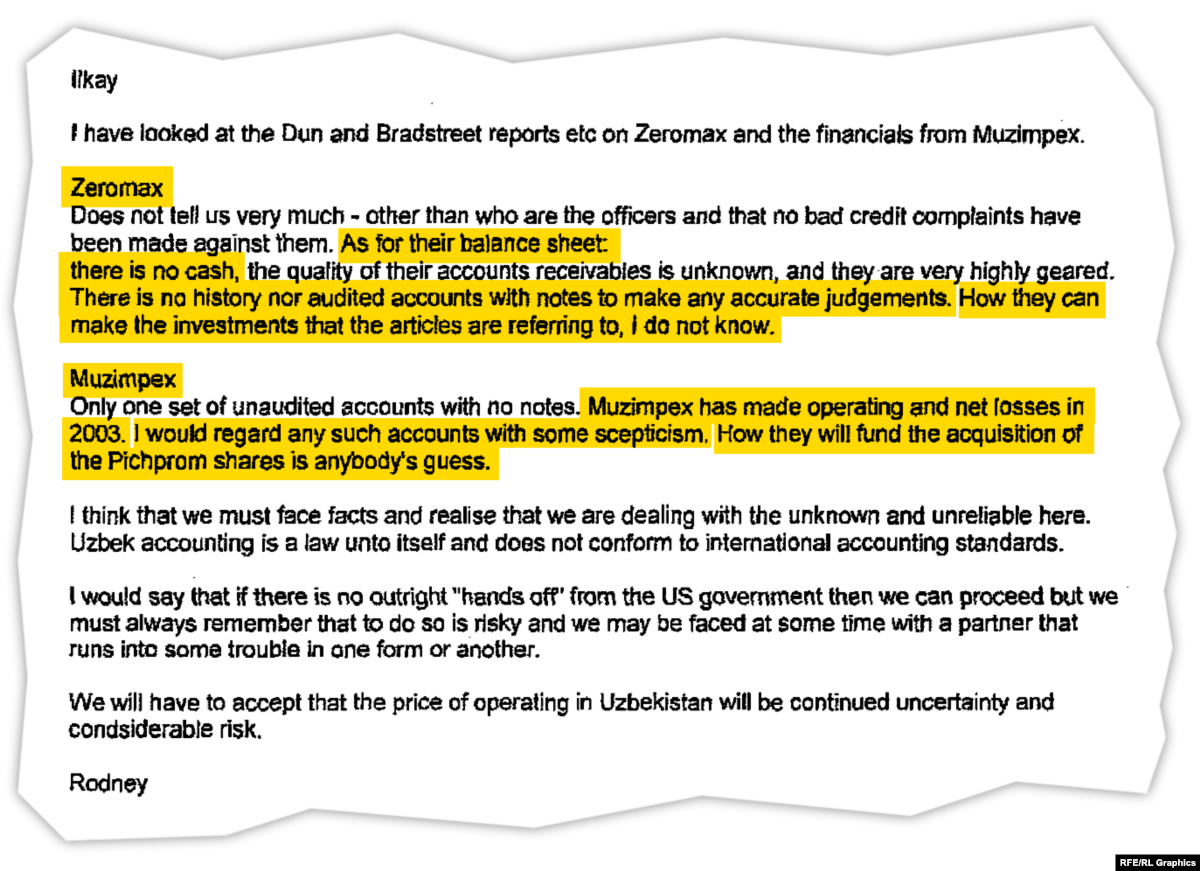 Ilkay

I have looked at the Dun and Bradstreet reports etc on Zeromax and the financials from Muzimpex.

Zeromax
Does not tell us very much - other than who are the officers and that no bad credit complaints have been made against them. As for their balance sheet:
there is no cash, the quality of their accounts receivables is unknown, and they are very highly geared. There is no history nor audited accounts with notes to make any accurate judgements. How they can make the investments that the articles are referring to, I do not know.

Muzimpex
Only one set of unaudited accounts with no notes. Muzimpex has made operating and net losses in 2003. I would regard any such accounts with some scepticism. How they will fund the acquisition of the Pichprom shares is anybody's guess.

I think that we must face facts and realise that we are dealing with the unknown and unreliable here. Uzbek accounting is a law unto itself and does not conform to international accounting standards.

I would say that if there is no outright "hands off" from the US government then we can proceed but we must always remember that to do so is risky and we may be faced at some time with a partner that runs into some trouble in one form or another.

We will have to accept that the price of operating in Uzbekistan will be continued uncertainty and condsiderable risk.

Rodney

RFE/RL Graphics